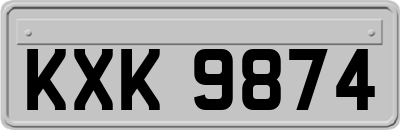 KXK 9874